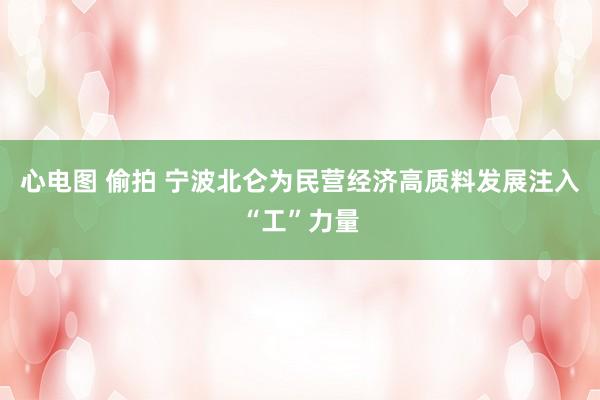 心电图 偷拍 宁波北仑为民营经济高质料发展注入“工”力量